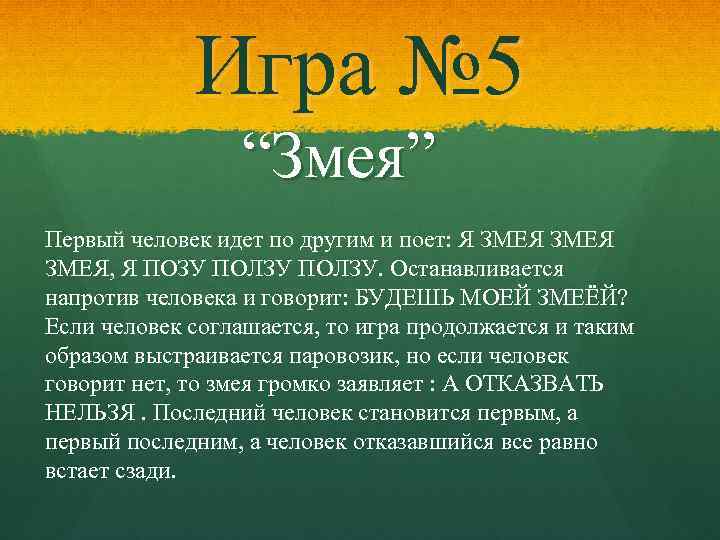 Игра №5
“Змея”

Первый человек идет по другим и поет: Я ЗМЕЯ ЗМЕЯ ЗМЕЯ, Я ПОЗУ ПОЛЗУ ПОЛЗУ. Останавливается напротив человека и говорит: БУДЕШЬ МОЕЙ ЗМЕЁЙ? Если человек соглашается, то игра продолжается и таким образом выстраивается паровозик, но если человек говорит нет, то змея громко заявляет : А ОТКАЗВАТЬ НЕЛЬЗЯ . Последний человек становится первым, а первый последним, а человек отказавшийся все равно встает сзади.